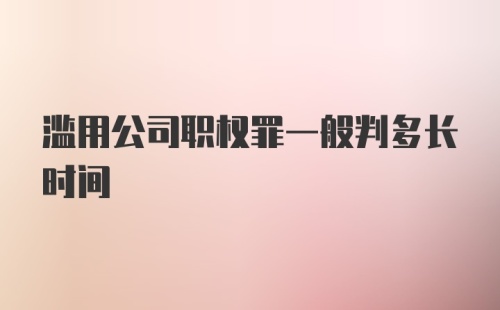 滥用公司职权罪一般判多长时间